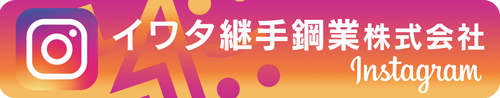 イワタ継手鋼業株式会社
Instagram